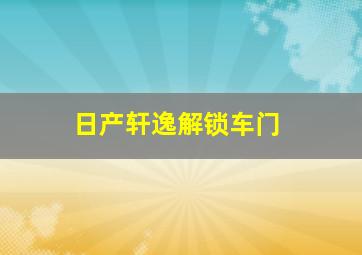 日产轩逸解锁车门